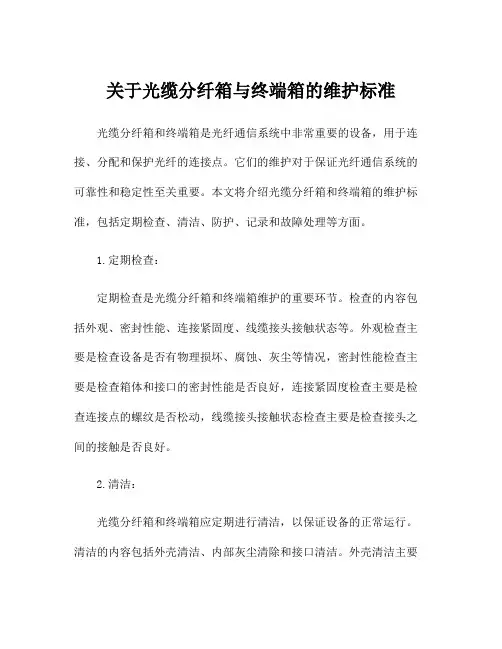 关于光缆分纤箱与终端箱的维护标准

光缆分纤箱和终端箱是光纤通信系统中非常重要的设备，用于连接、分配和保护光纤的连接点。它们的维护对于保证光纤通信系统的可靠性和稳定性至关重要。本文将介绍光缆分纤箱和终端箱的维护标准，包括定期检查、清洁、防护、记录和故障处理等方面。

1.定期检查：

定期检查是光缆分纤箱和终端箱维护的重要环节。检查的内容包括外观、密封性能、连接紧固度、线缆接头接触状态等。外观检查主要是检查设备是否有物理损坏、腐蚀、灰尘等情况，密封性能检查主要是检查箱体和接口的密封性能是否良好，连接紧固度检查主要是检查连接点的螺纹是否松动，线缆接头接触状态检查主要是检查接头之间的接触是否良好。

2.清洁：

光缆分纤箱和终端箱应定期进行清洁，以保证设备的正常运行。清洁的内容包括外壳清洁、内部灰尘清除和接口清洁。外壳清洁主要